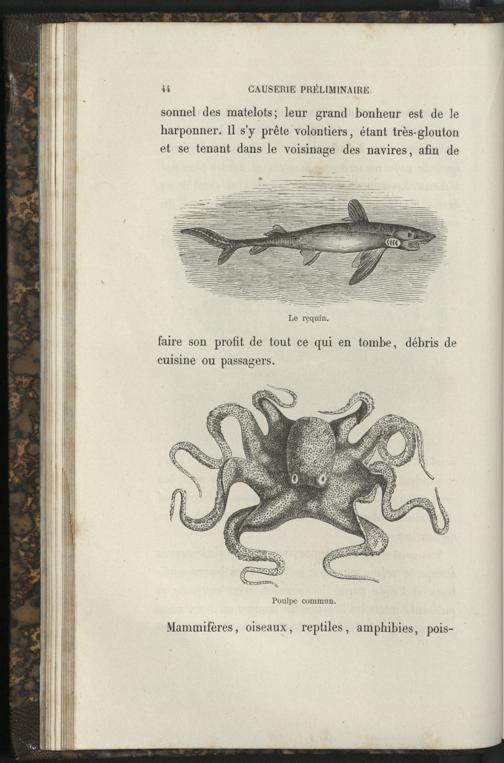 44 CAUSERIE PRÉLIMINAIRE

sonnel des matelots; leur grand bonheur est de le harponner. Il s'y prête volontiers, étant très-glouton et se tenant dans le voisinage des navires, afin de

Le requin.

faire son profit de tout ce qui en tombe, débris de cuisine ou passagers.

Poulpe commun.

Mammifères, oiseaux, reptiles, amphibies, pois-